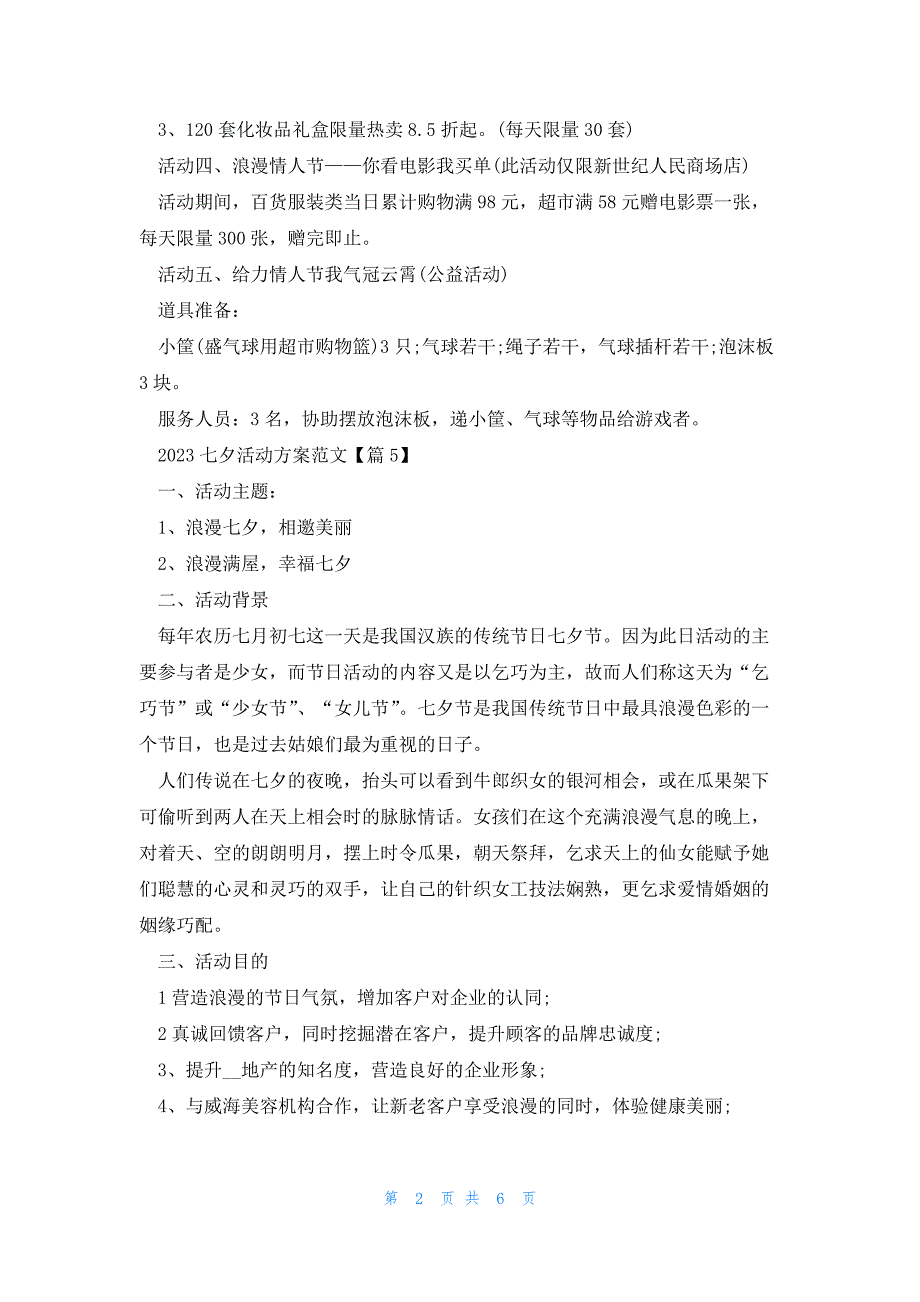 3、120 套化妆品礼盒限量热卖 8.5 折起。(每天限量 30 套)

活动四、浪漫情人节——你看电影我买单(此活动仅限新世纪人民商场店)

活动期间，百货服装类当日累计购物满 98 元，超市满 58 元赠电影票一张，每天限量 300 张，赠完即止。

活动五、给力情人节我气冠云霄(公益活动)

道具准备：

小筐(盛气球用超市购物篮)3 只;气球若干;绳子若干，气球插杆若干;泡沫板 3 块。

服务人员：3 名，协助摆放泡沫板，递小筐、气球等物品给游戏者。

2023 七夕活动方案范文【篇 5】

一、活动主题：

1、浪漫七夕，相邀美丽

2、浪漫满屋，幸福七夕

二、活动背景

每年农历七月初七这一天是我国汉族的传统节日七夕节。因为此日活动的主要参与者是少女，而节日活动的内容又是以乞巧为主，故而人们称这天为“乞巧节”或“少女节”、“女儿节”。七夕节是我国传统节日中最具浪漫色彩的一个节日，也是过去姑娘们最为重视的日子。

人们传说在七夕的夜晚，抬头可以看到牛郎织女的银河相会，或在瓜果架下可偷听到两人在天上相会时的脉脉情话。女孩们在这个充满浪漫气息的晚上，对着天、空的朗朗明月，摆上时令瓜果，朝天祭拜，乞求天上的仙女能赋予她们聪慧的心灵和灵巧的双手，让自己的针织女工技法娴熟，更乞求爱情婚姻的姻缘巧配。

三、活动目的

1 营造浪漫的节日气氛，增加客户对企业的认同;

2 真诚回馈客户，同时挖掘潜在客户，提升顾客的品牌忠诚度;

3、提升__地产的知名度，营造良好的企业形象;

4、与威海美容机构合作，让新老客户享受浪漫的同时，体验健康美丽;

第 2 页 共 6 页